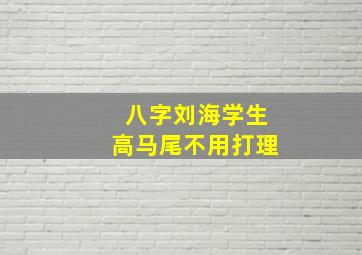 八字刘海学生
高马尾不用打理